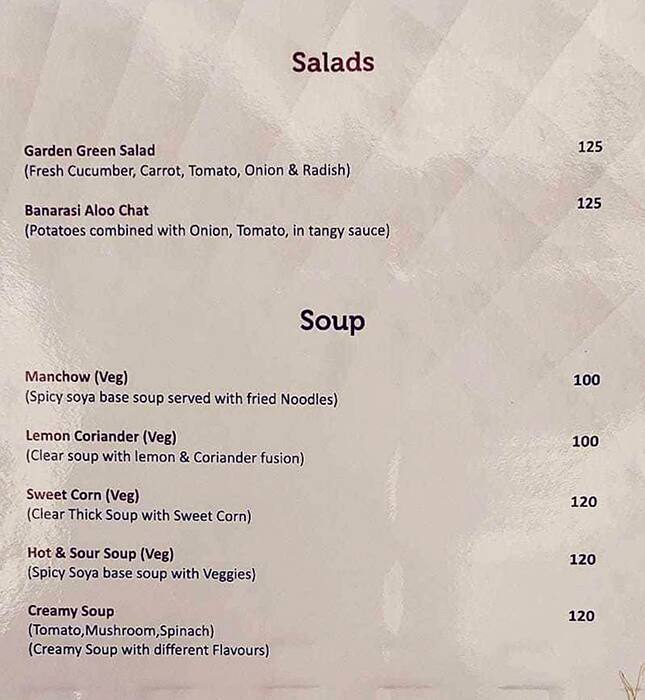 Salads

Garden Green Salad 125
(Fresh Cucumber, Carrot, Tomato, Onion & Radish)

Banarasi Aloo Chat 125
(Potatoes combined with Onion, Tomato, in tangy sauce)

Soup

Manchow (Veg) 100
(Spicy soya base soup served with fried Noodles)

Lemon Coriander (Veg) 100
(Clear soup with lemon & Coriander fusion)

Sweet Corn (Veg) 120
(Clear Thick Soup with Sweet Corn)

Hot & Sour Soup (Veg) 120
(Spicy Soya base soup with Veggies)

Creamy Soup 120
(Tomato,Mushroom,Spinach)
(Creamy Soup with different Flavours)